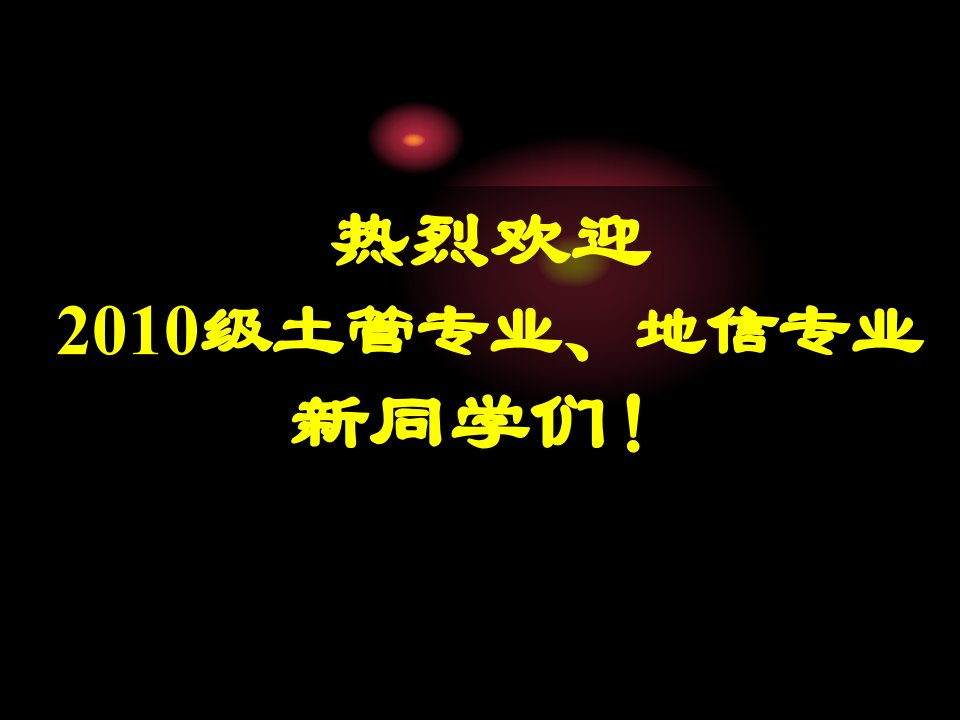 热烈欢迎
2010级土管专业、地信专业
新同学们！